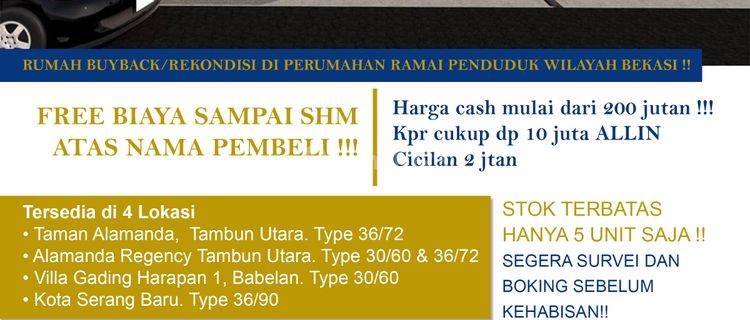 RUMAH BUYBACK/REKONDISI DI PERUMAHAN RAMAI PENDUDUK WILAYAH BEKASI !!

FREE BIAYA SAMPAI SHM ATAS NAMA PEMBELI !!!

Harga cash mulai dari 200 jutan !!!
Kpr cukup dp 10 juta ALLIN
Cicilan 2 jtan

Tersedia di 4 Lokasi
• Taman Alamanda, Tambun Utara. Type 36/72
• Alamanda Regency Tambun Utara. Type 30/60 & 36/72
• Villa Gading Harapan 1, Babelan. Type 30/60
• Kota Serang Baru. Type 36/90

STOK TERBATAS
HANYA 5 UNIT SAJA !!
SEGERA SURVEI DAN BOKING SEBELUM KEHABISAN!!